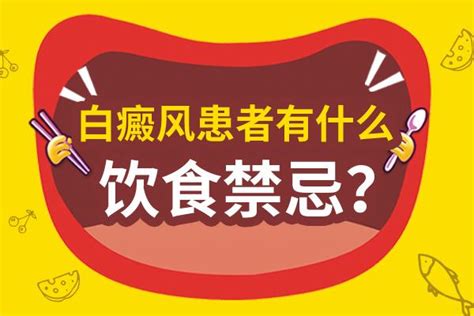 白癜风患者有什么
饮食禁忌？